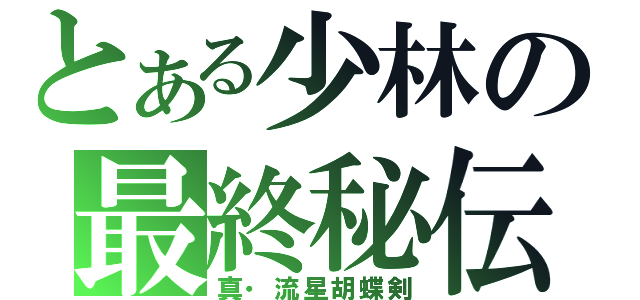 とある少林の
最終秘伝
真・流星胡蝶剣